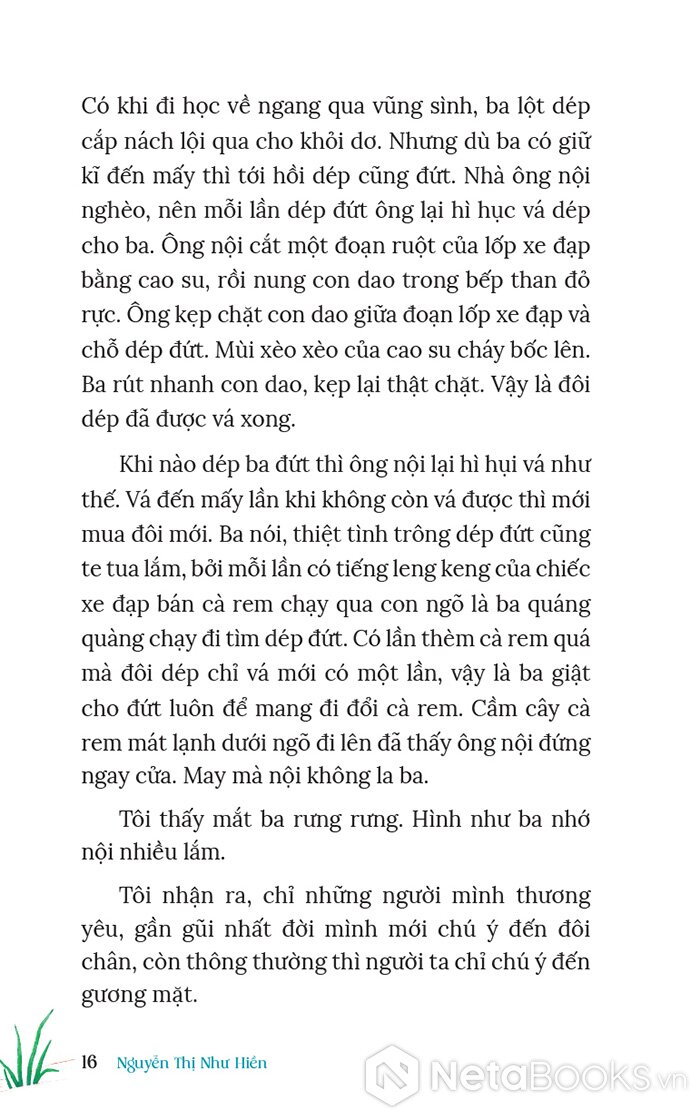 Có khi đi học về ngang qua vũng sình, ba lột dép cắp nách lội qua cho khỏi dơ. Nhưng dù ba có giữ kĩ đến mấy thì tới hồi dép cũng đứt. Nhà ông nội nghèo, nên mỗi lần dép đứt ông lại hì hục vá dép cho ba. Ông nội cắt một đoạn ruột của lốp xe đạp bằng cao su, rồi nung con dao trong bếp than đỏ rực. Ông kẹp chặt con dao giữa đoạn lốp xe đạp và chỗ dép đứt. Mùi xèo xèo của cao su cháy bốc lên. Ba rút nhanh con dao, kẹp lại thật chặt. Vậy là đôi dép đã được vá xong.

Khi nào dép ba đứt thì ông nội lại hì hụi vá như thế. Vá đến mấy lần khi không còn vá được thì mới mua đôi mới. Ba nói, thiệt tình trông dép đứt cũng te tua lắm, bởi mỗi lần có tiếng leng keng của chiếc xe đạp bán cà rem chạy qua con ngõ là ba quáng quàng chạy đi tìm dép đứt. Có lần thèm cà rem quá mà đôi dép chỉ vá mới có một lần, vậy là ba giật cho đứt luôn để mang đi đổi cà rem. Cầm cây cà rem mát lạnh dưới ngõ đi lên đã thấy ông nội đứng ngay cửa. May mà nội không la ba.

Tôi thấy mắt ba rưng rưng. Hình như ba nhớ nội nhiều lắm.

Tôi nhận ra, chỉ những người mình thương yêu, gần gũi nhất đời mình mới chú ý đến đôi chân, còn thông thường thì người ta chỉ chú ý đến gương mặt.

16 Nguyễn Thị Như Hiền

NetaBooks.vn